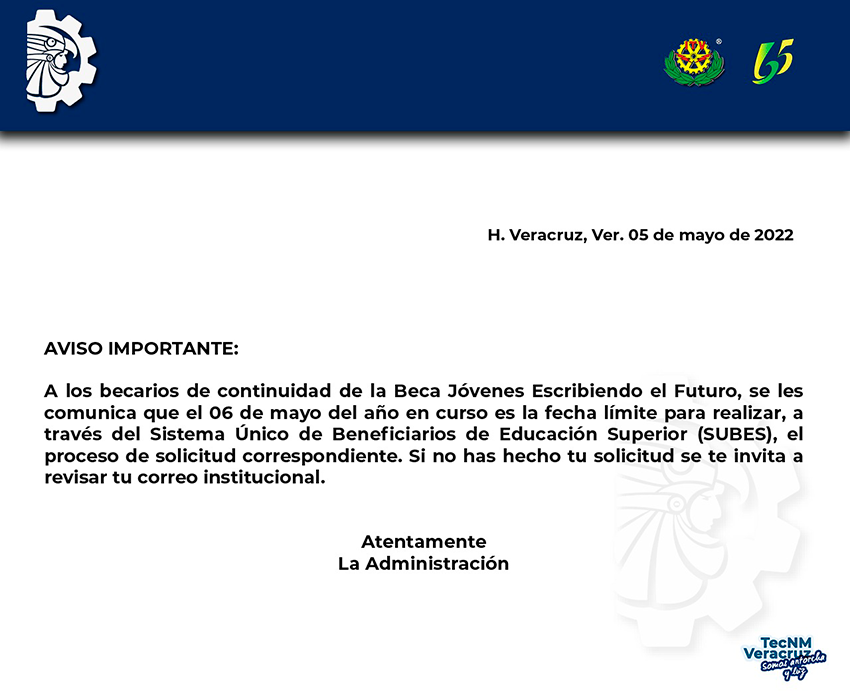 65

H. Veracruz, Ver. 05 de mayo de 2022

AVISO IMPORTANTE:

A los becarios de continuidad de la Beca Jóvenes Escribiendo el Futuro, se les comunica que el 06 de mayo del año en curso es la fecha límite para realizar, a través del Sistema Único de Beneficiarios de Educación Superior (SUBES), el proceso de solicitud correspondiente. Si no has hecho tu solicitud se te invita a revisar tu correo institucional.

Atentamente
La Administración

TecNM
Veracruz
Somos antorcha y luz